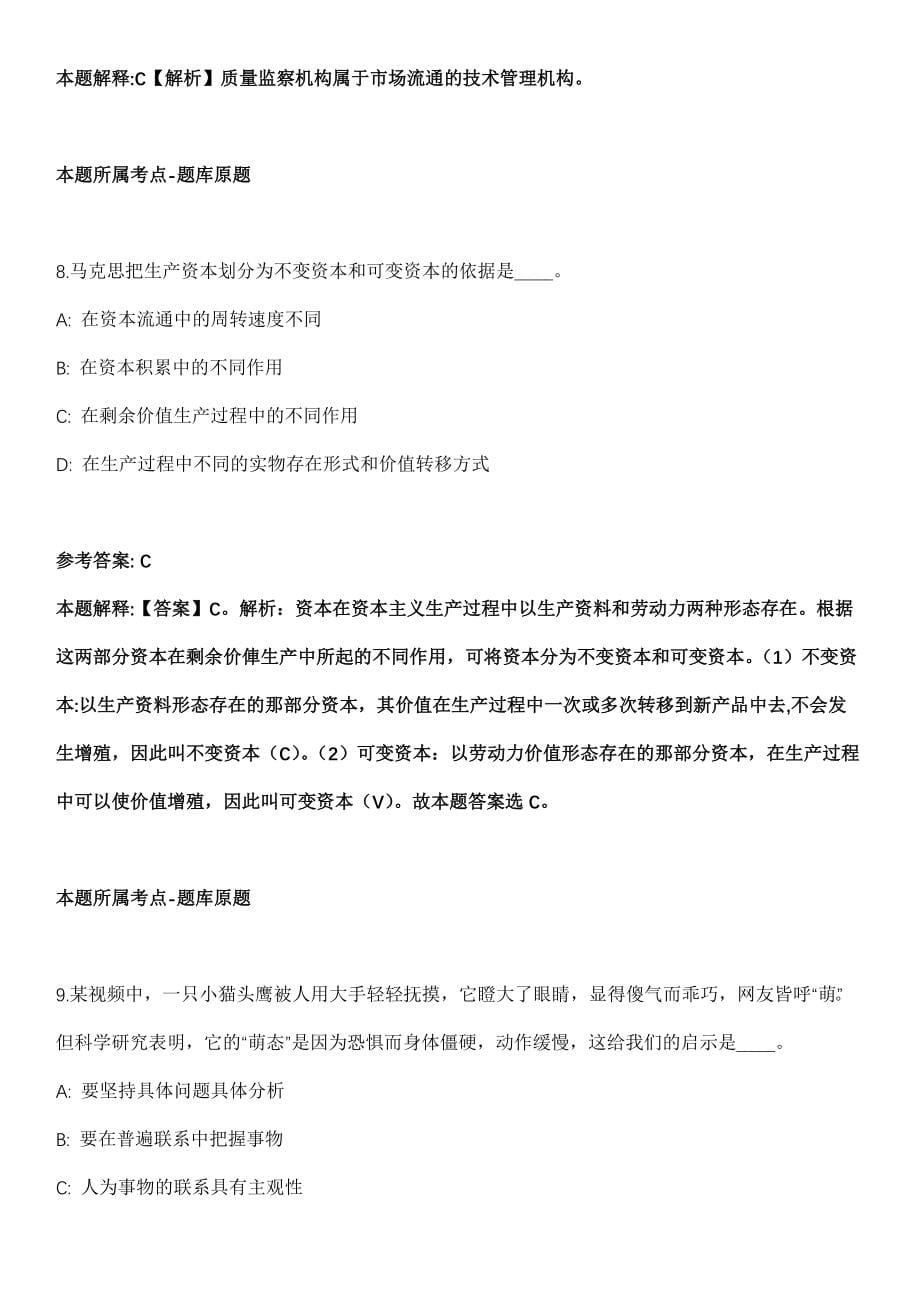 本题解释:C【解析】质量监察机构属于市场流通的技术管理机构。

本题所属考点-题库原题

8.马克思把生产资本划分为不变资本和可变资本的依据是____。

A: 在资本流通中的周转速度不同

B: 在资本积累中的不同作用

C: 在剩余价值生产过程中的不同作用

D: 在生产过程中不同的实物存在形式和价值转移方式

参考答案: C

本题解释:【答案】C。解析：资本在资本主义生产过程中以生产资料和劳动力两种形态存在。根据这两部分资本在剩余价俥生产中所起的不同作用，可将资本分为不变资本和可变资本。（1）不变资本:以生产资料形态存在的那部分资本，其价值在生产过程中一次或多次转移到新产品中去,不会发生增殖，因此叫不变资本（C)。（2）可变资本：以劳动力价值形态存在的那部分资本，在生产过程中可以使价值增殖，因此叫可变资本（V)。故本题答案选 C。

本题所属考点-题库原题

9.某视频中，一只小猫头鹰被人用大手轻轻抚摸，它瞪大了眼睛，显得傻气而乖巧，网友皆呼“萌”。但科学研究表明，它的“萌态”是因为恐惧而身体僵硬，动作缓慢，这给我们的启示是____。

A: 要坚持具体问题具体分析

B: 要在普遍联系中把握事物

C: 人为事物的联系具有主观性